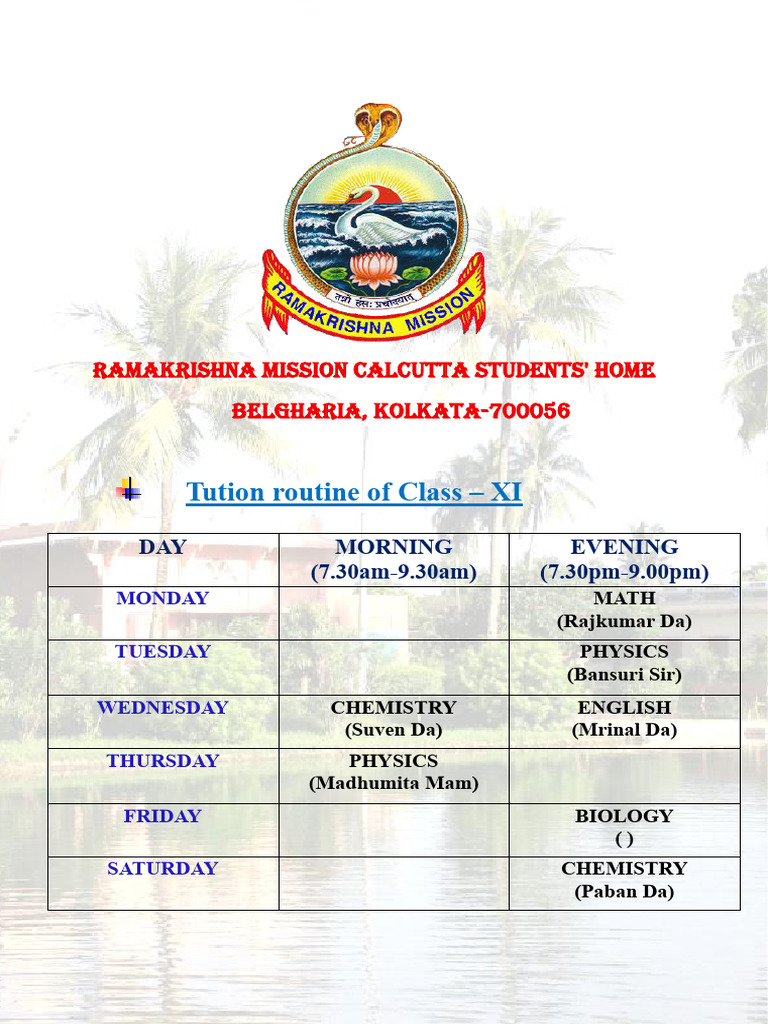 तन्नो हंसः प्रचोदयात्
RAMAKRISHNA MISSION

RAMAKRISHNA MISSION CALCUTTA STUDENTS' HOME

BELGHARIA, KOLKATA-700056

Tution routine of Class – XI

| DAY | MORNING (7.30am-9.30am) | EVENING (7.30pm-9.00pm) |
|---|---|---|
| MONDAY | | MATH (Rajkumar Da) |
| TUESDAY | | PHYSICS (Bansuri Sir) |
| WEDNESDAY | CHEMISTRY (Suven Da) | ENGLISH (Mrinal Da) |
| THURSDAY | PHYSICS (Madhumita Mam) | |
| FRIDAY | | BIOLOGY ( ) |
| SATURDAY | | CHEMISTRY (Paban Da) |